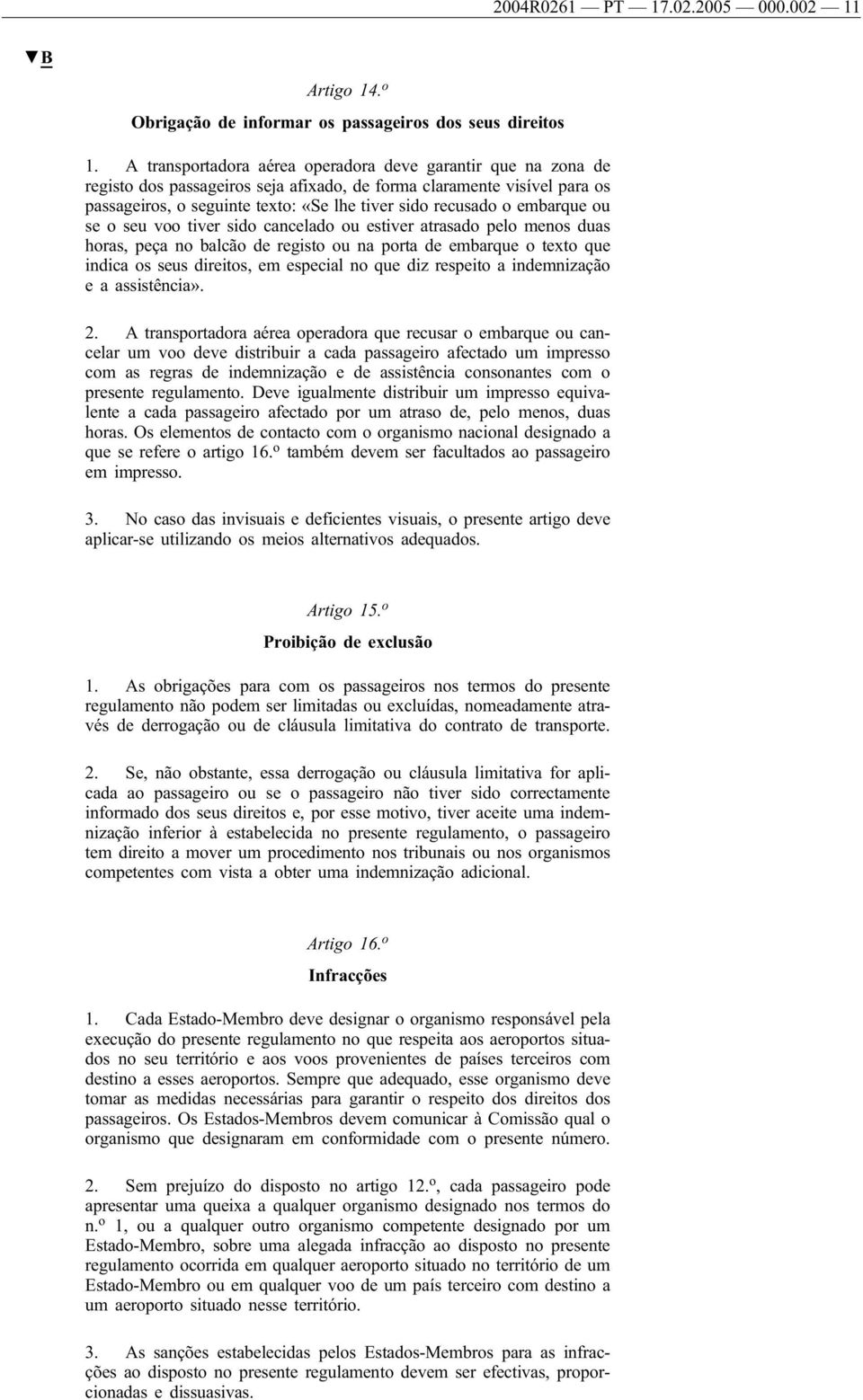 2004R0261 — PT — 17.02.2005 — 000.002 — 11

▼B

Artigo 14.º

Obrigação de informar os passageiros dos seus direitos

1. A transportadora aérea operadora deve garantir que na zona de registo dos passageiros seja afixado, de forma claramente visível para os passageiros, o seguinte texto: «Se lhe tiver sido recusado o embarque ou se o seu voo tiver sido cancelado ou estiver atrasado pelo menos duas horas, peça no balcão de registo ou na porta de embarque o texto que indica os seus direitos, em especial no que diz respeito a indemnização e a assistência».

2. A transportadora aérea operadora que recusar o embarque ou cancelar um voo deve distribuir a cada passageiro afectado um impresso com as regras de indemnização e de assistência consonantes com o presente regulamento. Deve igualmente distribuir um impresso equivalente a cada passageiro afectado por um atraso de, pelo menos, duas horas. Os elementos de contacto com o organismo nacional designado a que se refere o artigo 16.º também devem ser facultados ao passageiro em impresso.

3. No caso das invisuais e deficientes visuais, o presente artigo deve aplicar-se utilizando os meios alternativos adequados.

Artigo 15.º

Proibição de exclusão

1. As obrigações para com os passageiros nos termos do presente regulamento não podem ser limitadas ou excluídas, nomeadamente através de derrogação ou de cláusula limitativa do contrato de transporte.

2. Se, não obstante, essa derrogação ou cláusula limitativa for aplicada ao passageiro ou se o passageiro não tiver sido correctamente informado dos seus direitos e, por esse motivo, tiver aceite uma indemnização inferior à estabelecida no presente regulamento, o passageiro tem direito a mover um procedimento nos tribunais ou nos organismos competentes com vista a obter uma indemnização adicional.

Artigo 16.º

Infracções

1. Cada Estado-Membro deve designar o organismo responsável pela execução do presente regulamento no que respeita aos aeroportos situados no seu território e aos voos provenientes de países terceiros com destino a esses aeroportos. Sempre que adequado, esse organismo deve tomar as medidas necessárias para garantir o respeito dos direitos dos passageiros. Os Estados-Membros devem comunicar à Comissão qual o organismo que designaram em conformidade com o presente número.

2. Sem prejuízo do disposto no artigo 12.º, cada passageiro pode apresentar uma queixa a qualquer organismo designado nos termos do n.º 1, ou a qualquer outro organismo competente designado por um Estado-Membro, sobre uma alegada infracção ao disposto no presente regulamento ocorrida em qualquer aeroporto situado no território de um Estado-Membro ou em qualquer voo de um país terceiro com destino a um aeroporto situado nesse território.

3. As sanções estabelecidas pelos Estados-Membros para as infracções ao disposto no presente regulamento devem ser efectivas, proporcionadas e dissuasivas.